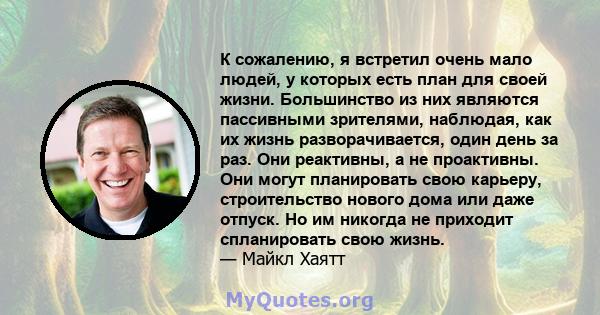 К сожалению, я встретил очень мало людей, у которых есть план для своей жизни. Большинство из них являются пассивными зрителями, наблюдая, как их жизнь разворачивается, один день за раз. Они реактивны, а не проактивны. Они могут планировать свою карьеру, строительство нового дома или даже отпуск. Но им никогда не приходит спланировать свою жизнь.
— Майкл Хаятт

MyQuotes.org